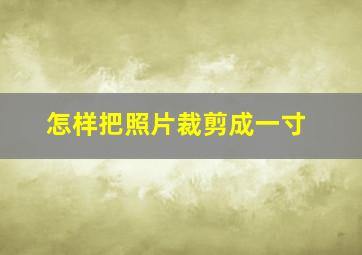 怎样把照片裁剪成一寸